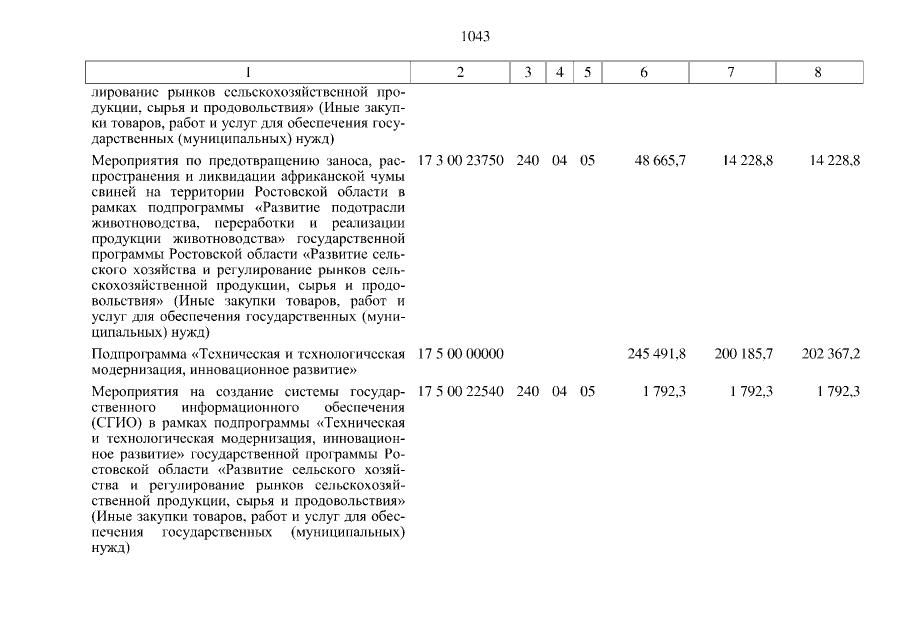 1043

| 1 | 2 | 3 | 4 | 5 | 6 | 7 | 8 |
|---|---|---|---|---|---|---|---|
| лирование рынков сельскохозяйственной продукции, сырья и продовольствия» (Иные закупки товаров, работ и услуг для обеспечения государственных (муниципальных) нужд) | | | | | | | |
| Мероприятия по предотвращению заноса, распространения и ликвидации африканской чумы свиней на территории Ростовской области в рамках подпрограммы «Развитие подотрасли животноводства, переработки и реализации продукции животноводства» государственной программы Ростовской области «Развитие сельского хозяйства и регулирование рынков сельскохозяйственной продукции, сырья и продовольствия» (Иные закупки товаров, работ и услуг для обеспечения государственных (муниципальных) нужд) | 17 3 00 23750 | 240 | 04 | 05 | 48 665,7 | 14 228,8 | 14 228,8 |
| Подпрограмма «Техническая и технологическая модернизация, инновационное развитие» | 17 5 00 00000 | | | | 245 491,8 | 200 185,7 | 202 367,2 |
| Мероприятия на создание системы государственного информационного обеспечения (СГИО) в рамках подпрограммы «Техническая и технологическая модернизация, инновационное развитие» государственной программы Ростовской области «Развитие сельского хозяйства и регулирование рынков сельскохозяйственной продукции, сырья и продовольствия» (Иные закупки товаров, работ и услуг для обеспечения государственных (муниципальных) нужд) | 17 5 00 22540 | 240 | 04 | 05 | 1 792,3 | 1 792,3 | 1 792,3 |